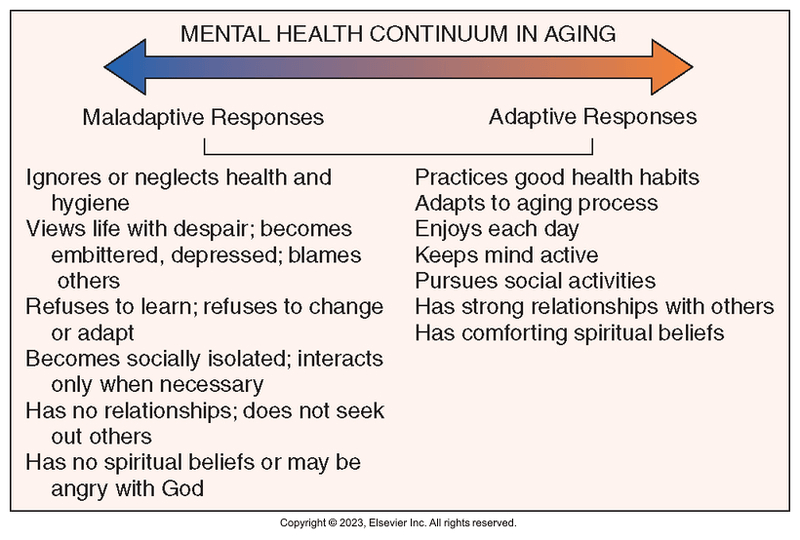 MENTAL HEALTH CONTINUUM IN AGING

Maladaptive Responses

Adaptive Responses

Ignores or neglects health and hygiene
Views life with despair; becomes embittered, depressed; blames others
Refuses to learn; refuses to change or adapt
Becomes socially isolated; interacts only when necessary
Has no relationships; does not seek out others
Has no spiritual beliefs or may be angry with God

Practices good health habits
Adapts to aging process
Enjoys each day
Keeps mind active
Pursues social activities
Has strong relationships with others
Has comforting spiritual beliefs

Copyright © 2023, Elsevier Inc. All rights reserved.